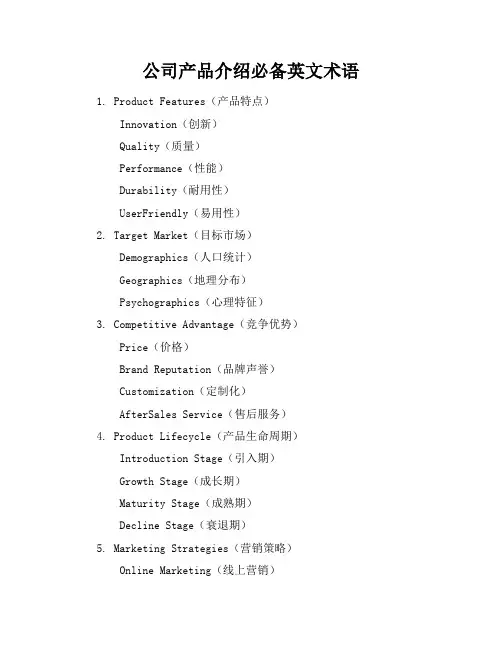 公司产品介绍必备英文术语

1. Product Features（产品特点）

Innovation（创新）

Quality（质量）

Performance（性能）

Durability（耐用性）

UserFriendly（易用性）

2. Target Market（目标市场）

Demographics（人口统计）

Geographics（地理分布）

Psychographics（心理特征）

3. Competitive Advantage（竞争优势）

Price（价格）

Brand Reputation（品牌声誉）

Customization（定制化）

AfterSales Service（售后服务）

4. Product Lifecycle（产品生命周期）

Introduction Stage（引入期）

Growth Stage（成长期）

Maturity Stage（成熟期）

Decline Stage（衰退期）

5. Marketing Strategies（营销策略）

Online Marketing（线上营销）